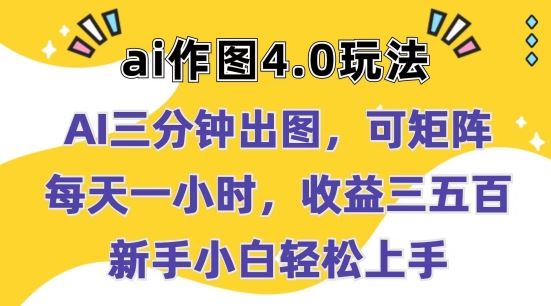 ai作图4.0玩法

AI三分钟出图，可矩阵

每天一小时，收益三五百

新手小白轻松上手